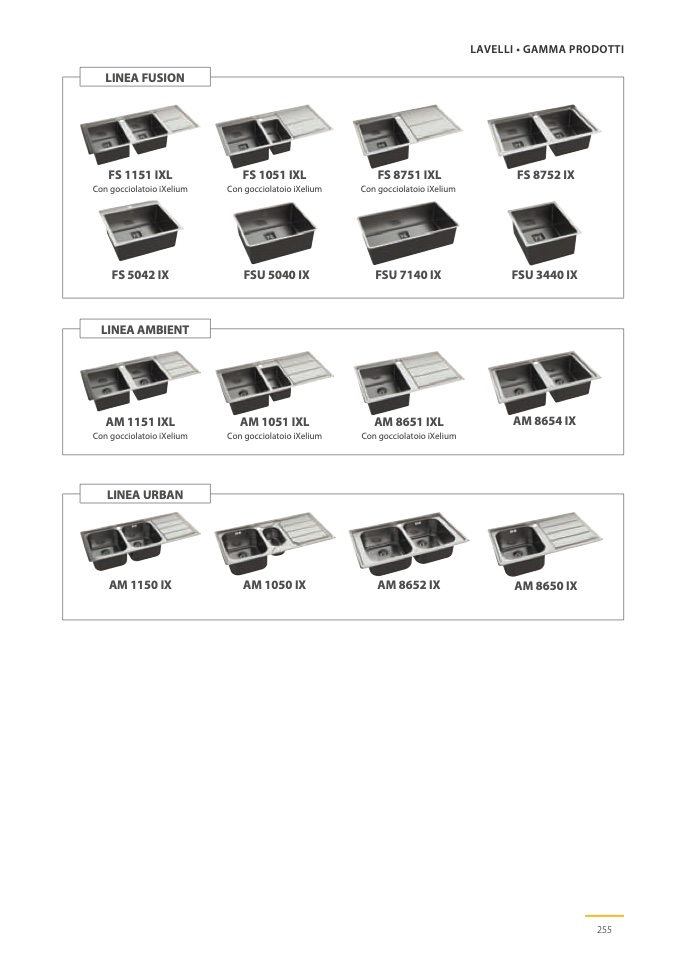 LAVELLI • GAMMA PRODOTTI

LINEA FUSION

FS 1151 IXL
Con gocciolatoio iXelium

FS 1051 IXL
Con gocciolatoio iXelium

FS 8751 IXL
Con gocciolatoio iXelium

FS 8752 IX

FS 5042 IX

FSU 5040 IX

FSU 7140 IX

FSU 3440 IX

LINEA AMBIENT

AM 1151 IXL
Con gocciolatoio iXelium

AM 1051 IXL
Con gocciolatoio iXelium

AM 8651 IXL
Con gocciolatoio iXelium

AM 8654 IX

LINEA URBAN

AM 1150 IX

AM 1050 IX

AM 8652 IX

AM 8650 IX

255